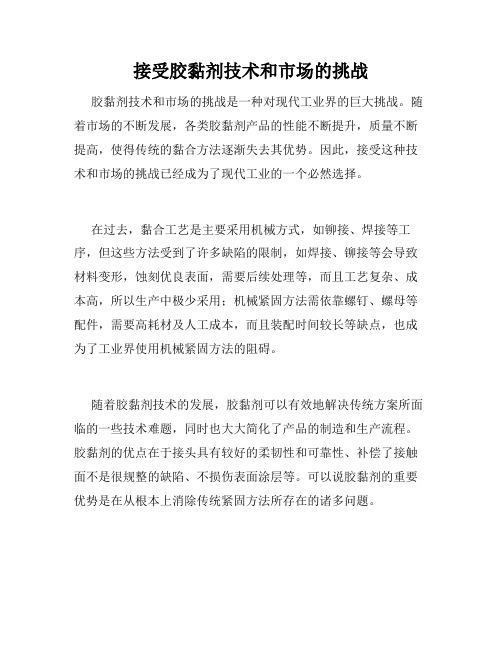 接受胶黏剂技术和市场的挑战

胶黏剂技术和市场的挑战是一种对现代工业界的巨大挑战。随着市场的不断发展，各类胶黏剂产品的性能不断提升，质量不断提高，使得传统的黏合方法逐渐失去其优势。因此，接受这种技术和市场的挑战已经成为了现代工业的一个必然选择。

在过去，黏合工艺是主要采用机械方式，如铆接、焊接等工序，但这些方法受到了许多缺陷的限制，如焊接、铆接等会导致材料变形，蚀刻优良表面，需要后续处理等，而且工艺复杂、成本高，所以生产中极少采用；机械紧固方法需依靠螺钉、螺母等配件，需要高耗材及人工成本，而且装配时间较长等缺点，也成为了工业界使用机械紧固方法的阻碍。

随着胶黏剂技术的发展，胶黏剂可以有效地解决传统方案所面临的一些技术难题，同时也大大简化了产品的制造和生产流程。胶黏剂的优点在于接头具有较好的柔韧性和可靠性、补偿了接触面不是很规整的缺陷、不损伤表面涂层等。可以说胶黏剂的重要优势是在从根本上消除传统紧固方法所存在的诸多问题。